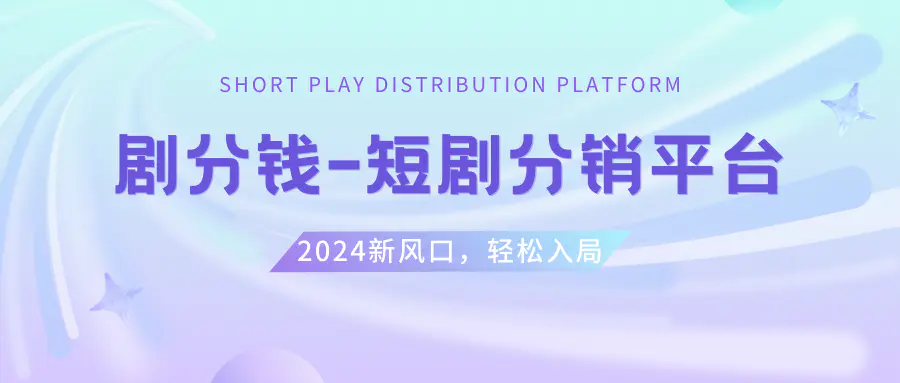 SHORT PLAY DISTRIBUTION PLATFORM

剧分钱-短剧分销平台

2024新风口，轻松入局